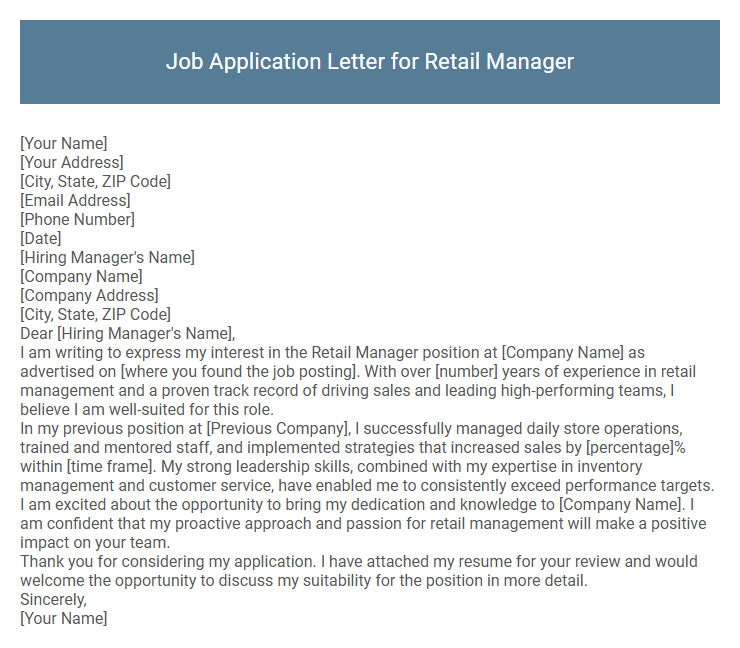 Job Application Letter for Retail Manager

[Your Name]
[Your Address]
[City, State, ZIP Code]
[Email Address]
[Phone Number]
[Date]
[Hiring Manager's Name]
[Company Name]
[Company Address]
[City, State, ZIP Code]
Dear [Hiring Manager's Name],

I am writing to express my interest in the Retail Manager position at [Company Name] as advertised on [where you found the job posting]. With over [number] years of experience in retail management and a proven track record of driving sales and leading high-performing teams, I believe I am well-suited for this role.

In my previous position at [Previous Company], I successfully managed daily store operations, trained and mentored staff, and implemented strategies that increased sales by [percentage]% within [time frame]. My strong leadership skills, combined with my expertise in inventory management and customer service, have enabled me to consistently exceed performance targets.

I am excited about the opportunity to bring my dedication and knowledge to [Company Name]. I am confident that my proactive approach and passion for retail management will make a positive impact on your team.

Thank you for considering my application. I have attached my resume for your review and would welcome the opportunity to discuss my suitability for the position in more detail.

Sincerely,
[Your Name]